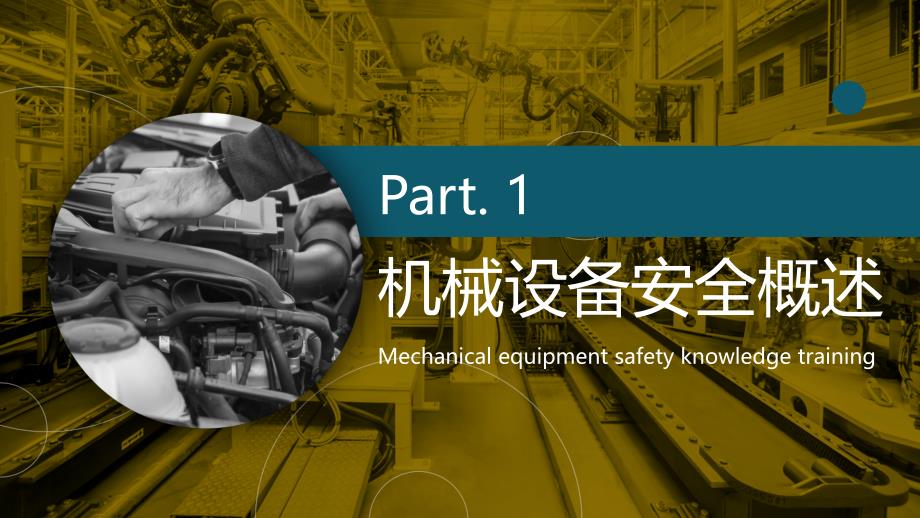 Part. 1

机械设备安全概述

Mechanical equipment safety knowledge training